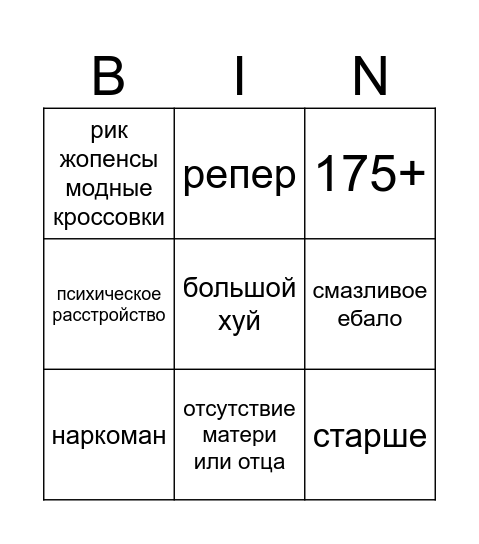 | B | I | N |
|---|---|---|
| рик жопенсы модные кроссовки | репер | 175+ |
| психическое расстройство | большой хуй | смазливое ебало |
| наркоман | отсутствие матери или отца | старше |